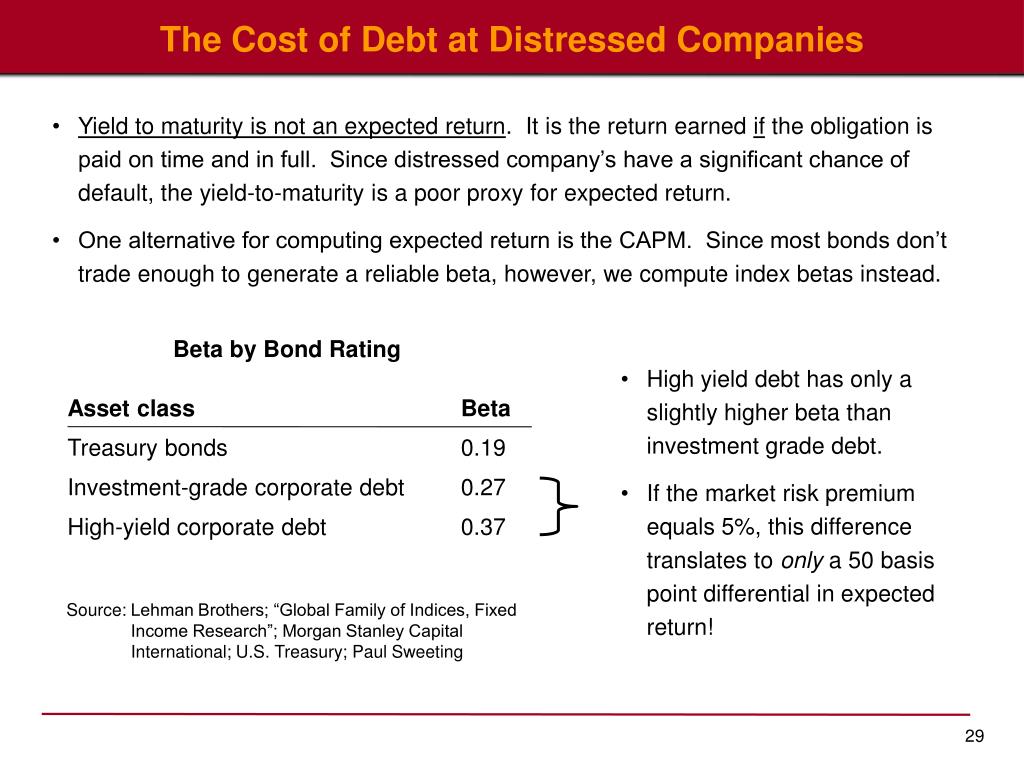 The Cost of Debt at Distressed Companies

• Yield to maturity is not an expected return. It is the return earned if the obligation is paid on time and in full. Since distressed company's have a significant chance of default, the yield-to-maturity is a poor proxy for expected return.

• One alternative for computing expected return is the CAPM. Since most bonds don't trade enough to generate a reliable beta, however, we compute index betas instead.

Beta by Bond Rating

| Asset class | Beta |
|---|---|
| Treasury bonds | 0.19 |
| Investment-grade corporate debt | 0.27 |
| High-yield corporate debt | 0.37 |

Source: Lehman Brothers; "Global Family of Indices, Fixed Income Research"; Morgan Stanley Capital International; U.S. Treasury; Paul Sweeting

• High yield debt has only a slightly higher beta than investment grade debt.

• If the market risk premium equals 5%, this difference translates to only a 50 basis point differential in expected return!

29